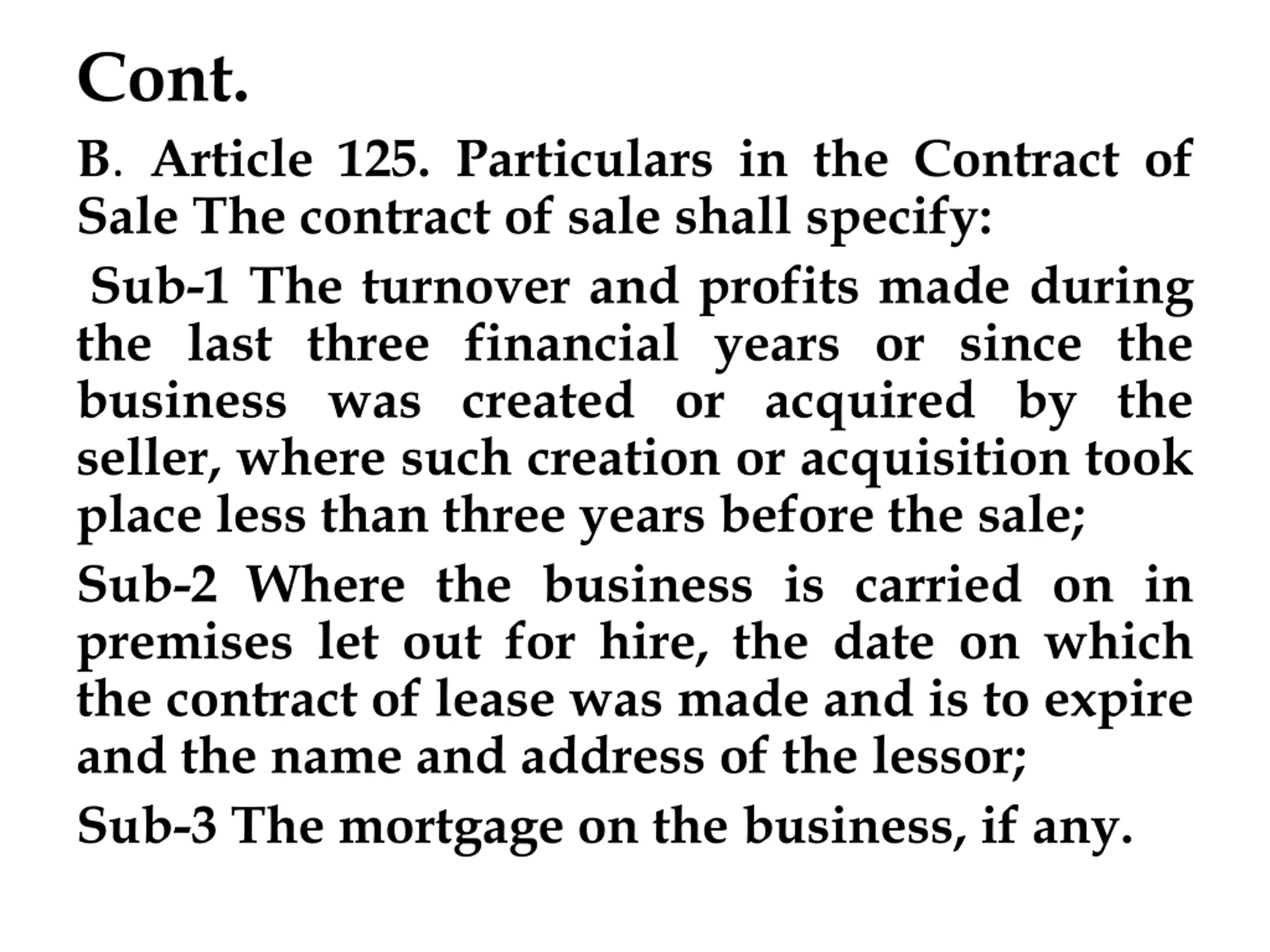 Cont.

B. Article 125. Particulars in the Contract of Sale The contract of sale shall specify:

Sub-1 The turnover and profits made during the last three financial years or since the business was created or acquired by the seller, where such creation or acquisition took place less than three years before the sale;

Sub-2 Where the business is carried on in premises let out for hire, the date on which the contract of lease was made and is to expire and the name and address of the lessor;

Sub-3 The mortgage on the business, if any.